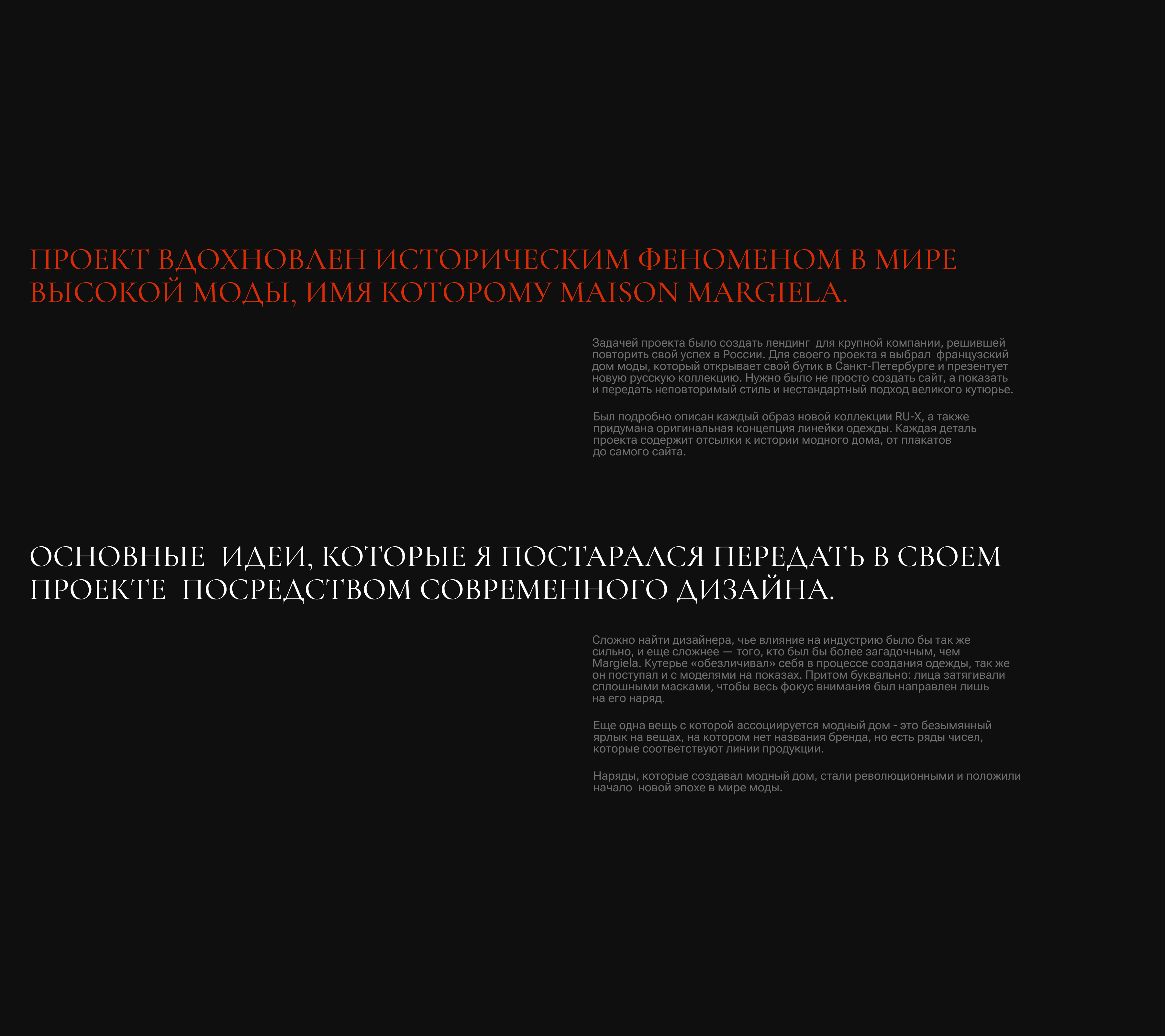 ПРОЕКТ ВДОХНОВЛЕН ИСТОРИЧЕСКИМ ФЕНОМЕНОМ В МИРЕ ВЫСОКОЙ МОДЫ, ИМЯ КОТОРОМУ MAISON MARGIELA.

Задачей проекта было создать лендинг для крупной компании, решившей повторить свой успех в России. Для своего проекта я выбрал французский дом моды, который открывает свой бутик в Санкт-Петербурге и презентует новую русскую коллекцию. Нужно было не просто создать сайт, а показать и передать неповторимый стиль и нестандартный подход великого кутюрье.

Был подробно описан каждый образ новой коллекции RU-X, а также придумана оригинальная концепция линейки одежды. Каждая деталь проекта содержит отсылки к истории модного дома, от плакатов до самого сайта.

ОСНОВНЫЕ ИДЕИ, КОТОРЫЕ Я ПОСТАРАЛСЯ ПЕРЕДАТЬ В СВОЕМ ПРОЕКТЕ ПОСРЕДСТВОМ СОВРЕМЕННОГО ДИЗАЙНА.

Сложно найти дизайнера, чье влияние на индустрию было бы так же сильно, и еще сложнее — того, кто был бы более загадочным, чем Margiela. Кутерье «обезличивал» себя в процессе создания одежды, так же он поступал и с моделями на показах. Притом буквально: лица затягивали сплошными масками, чтобы весь фокус внимания был направлен лишь на его наряд.

Еще одна вещь с которой ассоциируется модный дом - это безымянный ярлык на вещах, на котором нет названия бренда, но есть ряды чисел, которые соответствуют линии продукции.

Наряды, которые создавал модный дом, стали революционными и положили начало новой эпохе в мире моды.